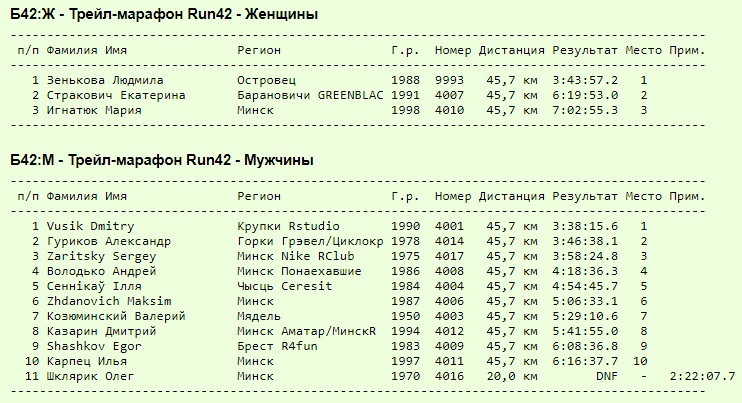 Б42:Ж - Трейл-марафон Run42 - Женщины

| п/п | Фамилия Имя | Регион | Г.р. | Номер | Дистанция | Результат | Место | Прим. |
|---|---|---|---|---|---|---|---|---|
| 1 | Зенькова Людмила | Островец | 1988 | 9993 | 45,7 км | 3:43:57.2 | 1 | |
| 2 | Стракович Екатерина | Барановичи GREENBLAC | 1991 | 4007 | 45,7 км | 6:19:53.0 | 2 | |
| 3 | Игнатюк Мария | Минск | 1998 | 4010 | 45,7 км | 7:02:55.3 | 3 | |

Б42:М - Трейл-марафон Run42 - Мужчины

| п/п | Фамилия Имя | Регион | Г.р. | Номер | Дистанция | Результат | Место | Прим. |
|---|---|---|---|---|---|---|---|---|
| 1 | Vusik Dmitry | Крупки Rstudio | 1990 | 4001 | 45,7 км | 3:38:15.6 | 1 | |
| 2 | Гуриков Александр | Горки Грэвел/Циклокр | 1978 | 4014 | 45,7 км | 3:46:38.1 | 2 | |
| 3 | Zaritsky Sergey | Минск Nike RClub | 1975 | 4017 | 45,7 км | 3:58:24.8 | 3 | |
| 4 | Володько Андрей | Минск Понаехавшие | 1986 | 4008 | 45,7 км | 4:18:36.3 | 4 | |
| 5 | Сеннікаў Ілля | Чысць Ceresit | 1984 | 4004 | 45,7 км | 4:54:45.7 | 5 | |
| 6 | Zhdanovich Maksim | Минск | 1987 | 4006 | 45,7 км | 5:06:33.1 | 6 | |
| 7 | Козюминский Валерий | Мядель | 1950 | 4003 | 45,7 км | 5:29:10.6 | 7 | |
| 8 | Казарин Дмитрий | Минск Аматар/МинскR | 1994 | 4012 | 45,7 км | 5:41:55.0 | 8 | |
| 9 | Shashkov Egor | Брест R4fun | 1983 | 4009 | 45,7 км | 6:08:36.8 | 9 | |
| 10 | Карпец Илья | Минск | 1997 | 4011 | 45,7 км | 6:16:37.7 | 10 | |
| 11 | Шклярик Олег | Минск | 1970 | 4016 | 20,0 км | DNF | - | 2:22:07.7 |